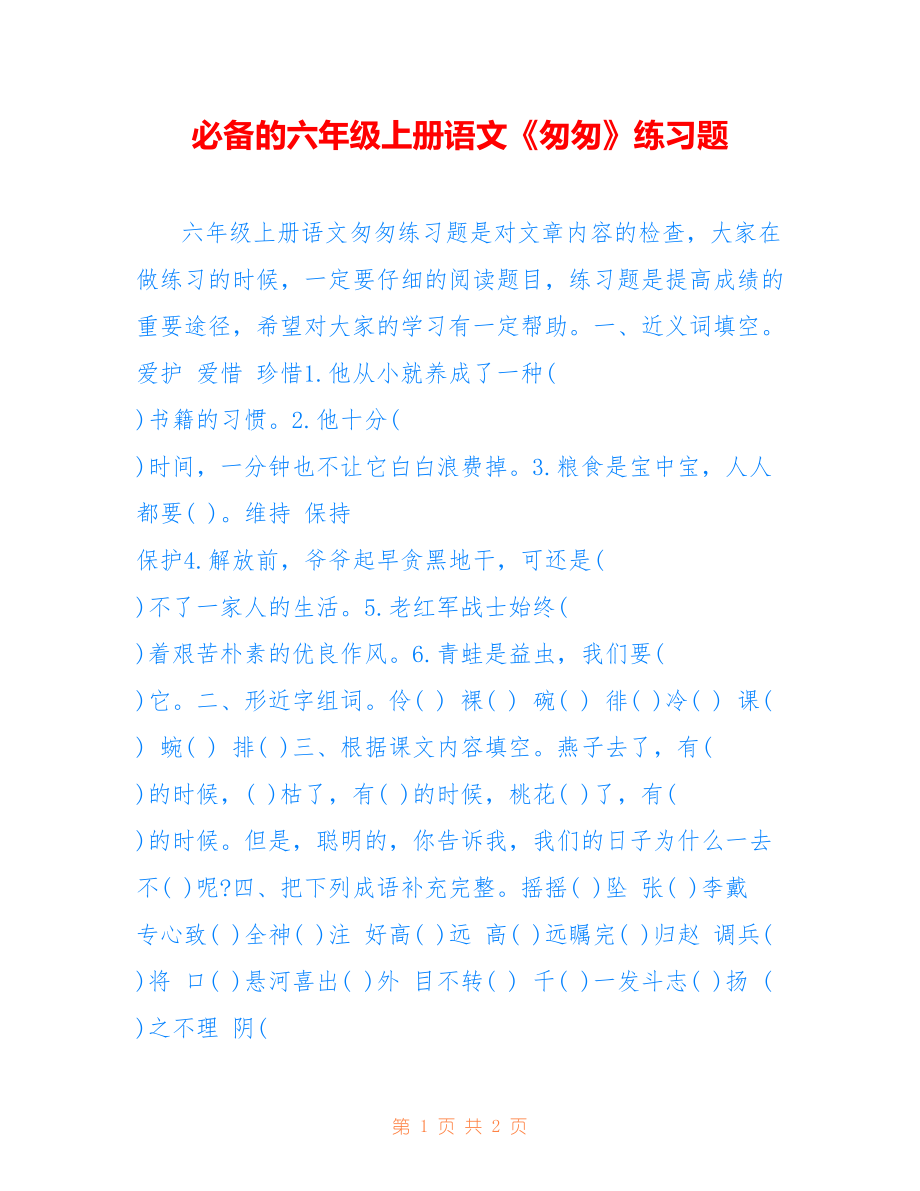 必备的六年级上册语文《匆匆》练习题

六年级上册语文匆匆练习题是对文章内容的检查，大家在做练习的时候，一定要仔细的阅读题目，练习题是提高成绩的重要途径，希望对大家的学习有一定帮助。一、近义词填空。爱护 爱惜 珍惜1.他从小就养成了一种(
)书籍的习惯。2.他十分(
)时间，一分钟也不让它白白浪费掉。3.粮食是宝中宝，人人都要( )。维持 保持
保护4.解放前，爷爷起早贪黑地干，可还是(
)不了一家人的生活。5.老红军战士始终(
)着艰苦朴素的优良作风。6.青蛙是益虫，我们要(
)它。二、形近字组词。伶( ) 裸( ) 碗( ) 徘( )冷( ) 课(
) 蜿( ) 排( )三、根据课文内容填空。燕子去了，有(
)的时候，( )枯了，有( )的时候，桃花( )了，有(
)的时候。但是，聪明的，你告诉我，我们的日子为什么一去不( )呢?四、把下列成语补充完整。摇摇( )坠 张( )李戴
专心致( )全神( )注 好高( )远 高( )远瞩完( )归赵 调兵(
)将 口( )悬河喜出( )外 目不转( ) 千( )一发斗志( )扬 (
)之不理 阴(

第 1 页 共 2 页